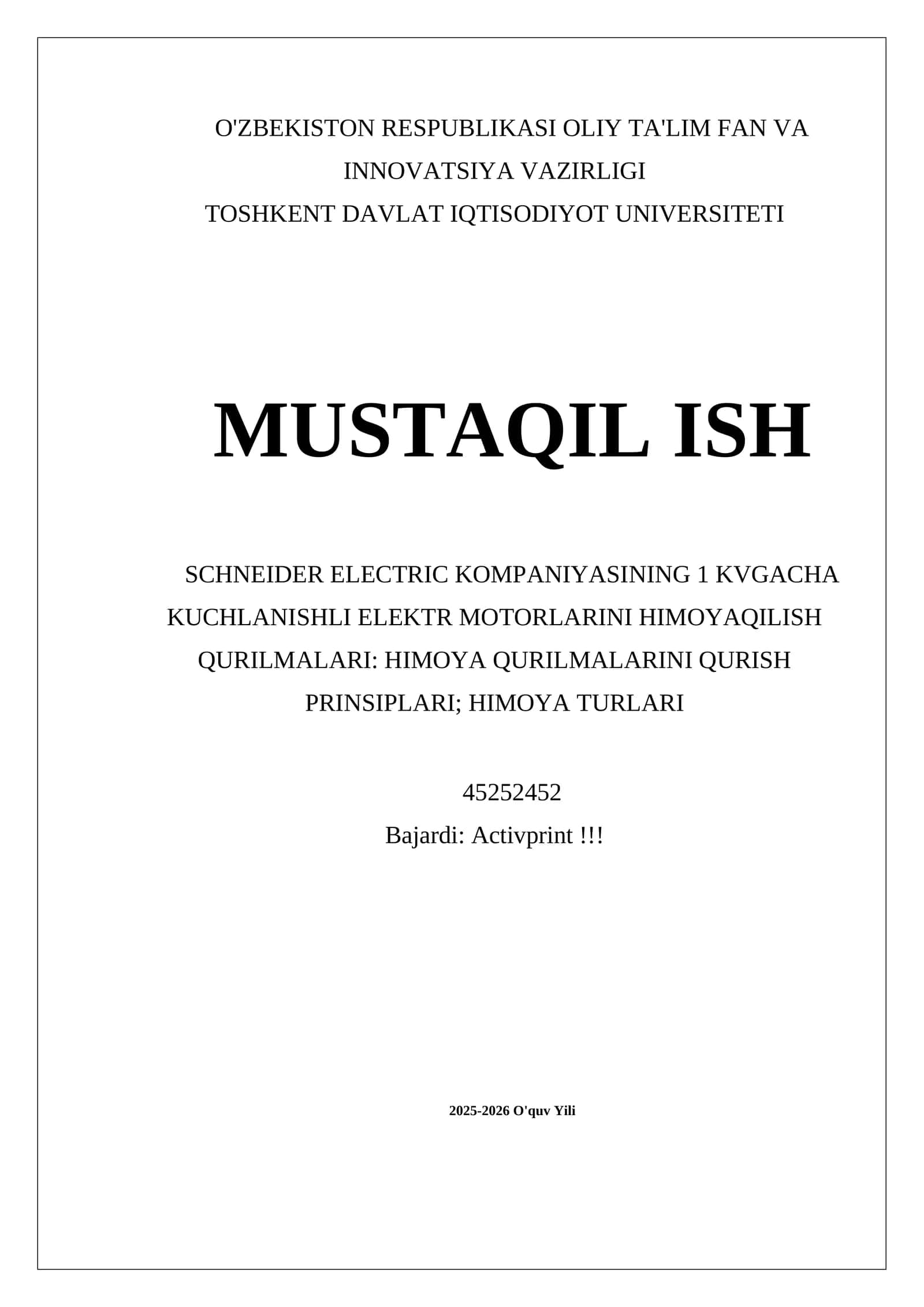 O'ZBEKISTON RESPUBLIKASI OLIY TA'LIM FAN VA INNOVATSIYA VAZIRLIGI
TOSHKENT DAVLAT IQTISODIYOT UNIVERSITETI

MUSTAQIL ISH

SCHNEIDER ELECTRIC KOMPANIYASINING 1 KVGACHA KUCHLANISHLI ELEKTR MOTORLARINI HIMOYAQILISH QURILMALARI: HIMOYA QURILMALARINI QURISH PRINSIPLARI; HIMOYA TURLARI

45252452
Bajardi: Activprint !!!

2025-2026 O'quv Yili